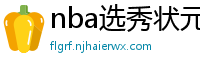 nba选秀状元

flgrf.njhaierwx.com